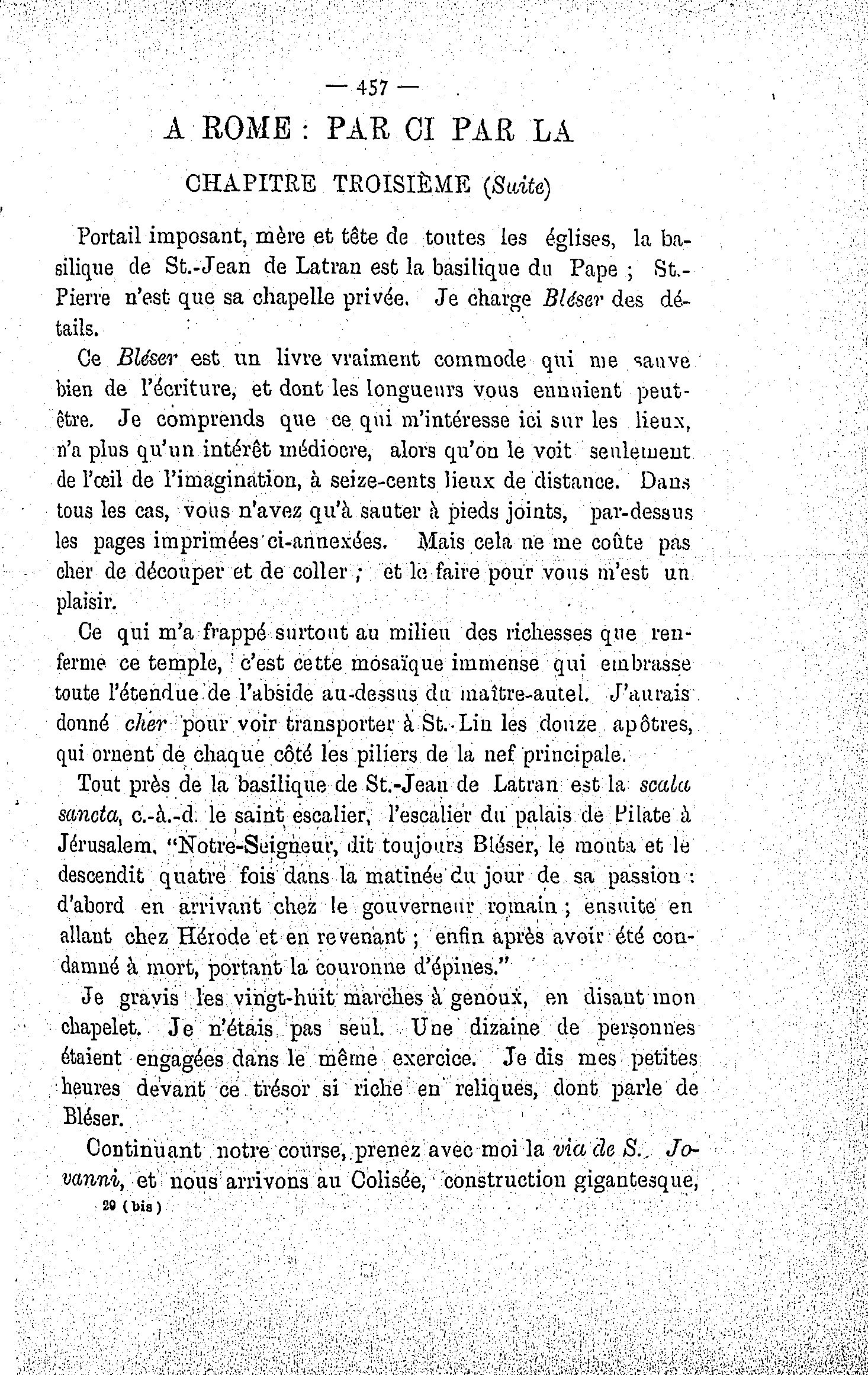 — 457 —

A ROME : PAR CI PAR LA

CHAPITRE TROISIÈME (Suite)

Portail imposant, mère et tête de toutes les églises, la basilique de St.-Jean de Latran est la basilique du Pape ; St.-Pierre n'est que sa chapelle privée. Je charge Bléser des détails.

Ce Bléser est un livre vraiment commode qui me sauve bien de l'écriture, et dont les longueurs vous ennuient peut-être. Je comprends que ce qui m'intéresse ici sur les lieux, n'a plus qu'un intérêt médiocre, alors qu'on le voit seulement de l'œil de l'imagination, à seize-cents lieux de distance. Dans tous les cas, vous n'avez qu'à sauter à pieds joints, par-dessus les pages imprimées ci-annexées. Mais cela ne me coûte pas cher de découper et de coller ; et le faire pour vous m'est un plaisir.

Ce qui m'a frappé surtout au milieu des richesses que renferme ce temple, c'est cette mosaïque immense qui embrasse toute l'étendue de l'abside au-dessus du maître-autel. J'aurais donné cher pour voir transporter à St.-Lin les douze apôtres, qui ornent de chaque côté les piliers de la nef principale.

Tout près de la basilique de St.-Jean de Latran est la scala sancta, c.-à.-d. le saint escalier, l'escalier du palais de Pilate à Jérusalem. "Notre-Seigneur, dit toujours Bléser, le monta et le descendit quatre fois dans la matinée du jour de sa passion : d'abord en arrivant chez le gouverneur romain ; ensuite en allant chez Hérode et en revenant ; enfin après avoir été condamné à mort, portant la couronne d'épines."

Je gravis les vingt-huit marches à genoux, en disant mon chapelet. Je n'étais pas seul. Une dizaine de personnes étaient engagées dans le même exercice. Je dis mes petites heures devant ce trésor si riche en reliques, dont parle de Bléser.

Continuant notre course, prenez avec moi la via de S. Jovanni, et nous arrivons au Colisée, construction gigantesque,

29 (bis)